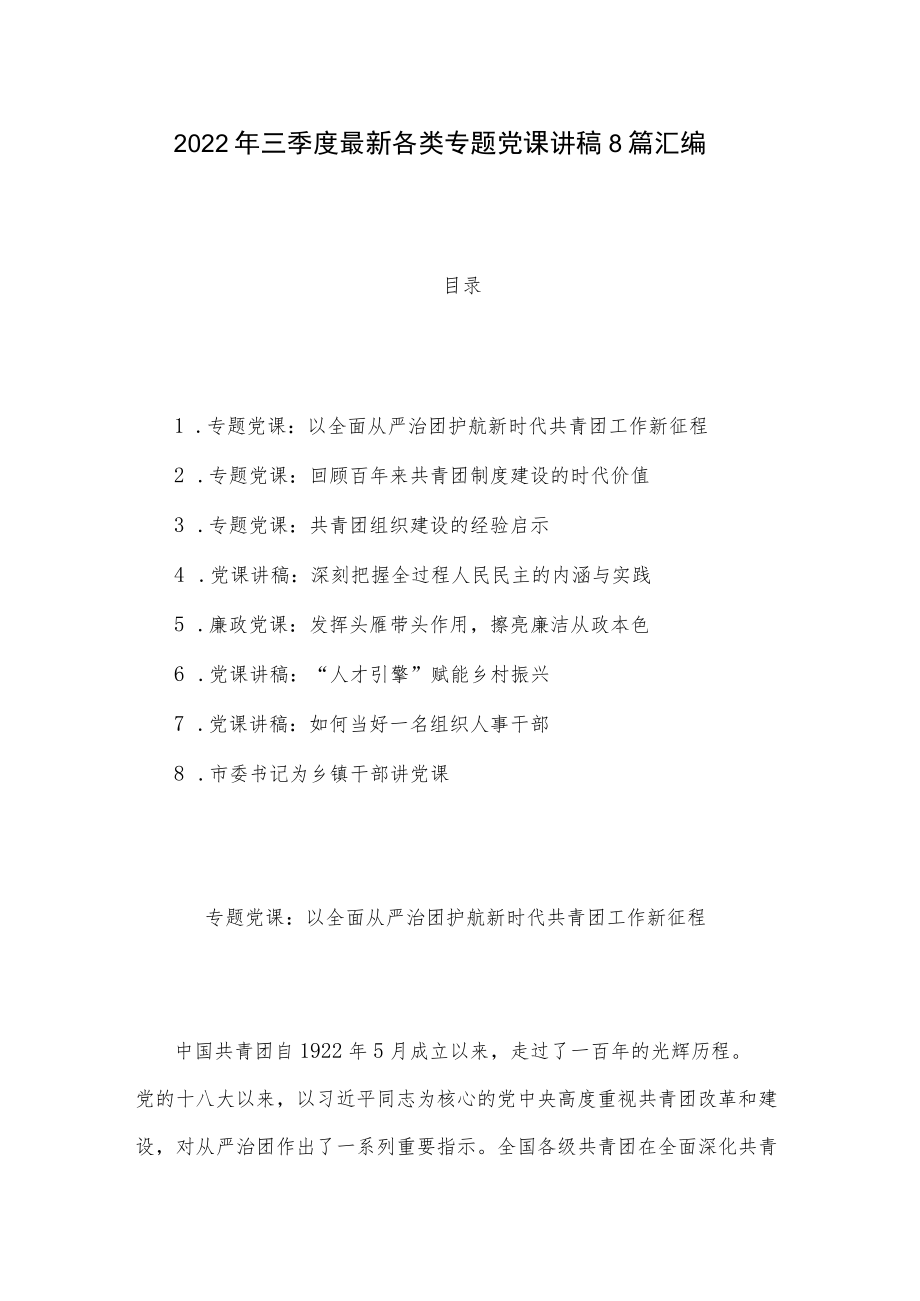 2022年三季度最新各类专题党课讲稿8篇汇编

目录

1．专题党课：以全面从严治团护航新时代共青团工作新征程

2．专题党课：回顾百年来共青团制度建设的时代价值

3．专题党课：共青团组织建设的经验启示

4．党课讲稿：深刻把握全过程人民民主的内涵与实践

5．廉政党课：发挥头雁带头作用，擦亮廉洁从政本色

6．党课讲稿：“人才引擎”赋能乡村振兴

7．党课讲稿：如何当好一名组织人事干部

8．市委书记为乡镇干部讲党课

专题党课：以全面从严治团护航新时代共青团工作新征程

中国共青团自1922年5月成立以来，走过了一百年的光辉历程。党的十八大以来，以习近平同志为核心的党中央高度重视共青团改革和建设，对从严治团作出了一系列重要指示。全国各级共青团在全面深化共青